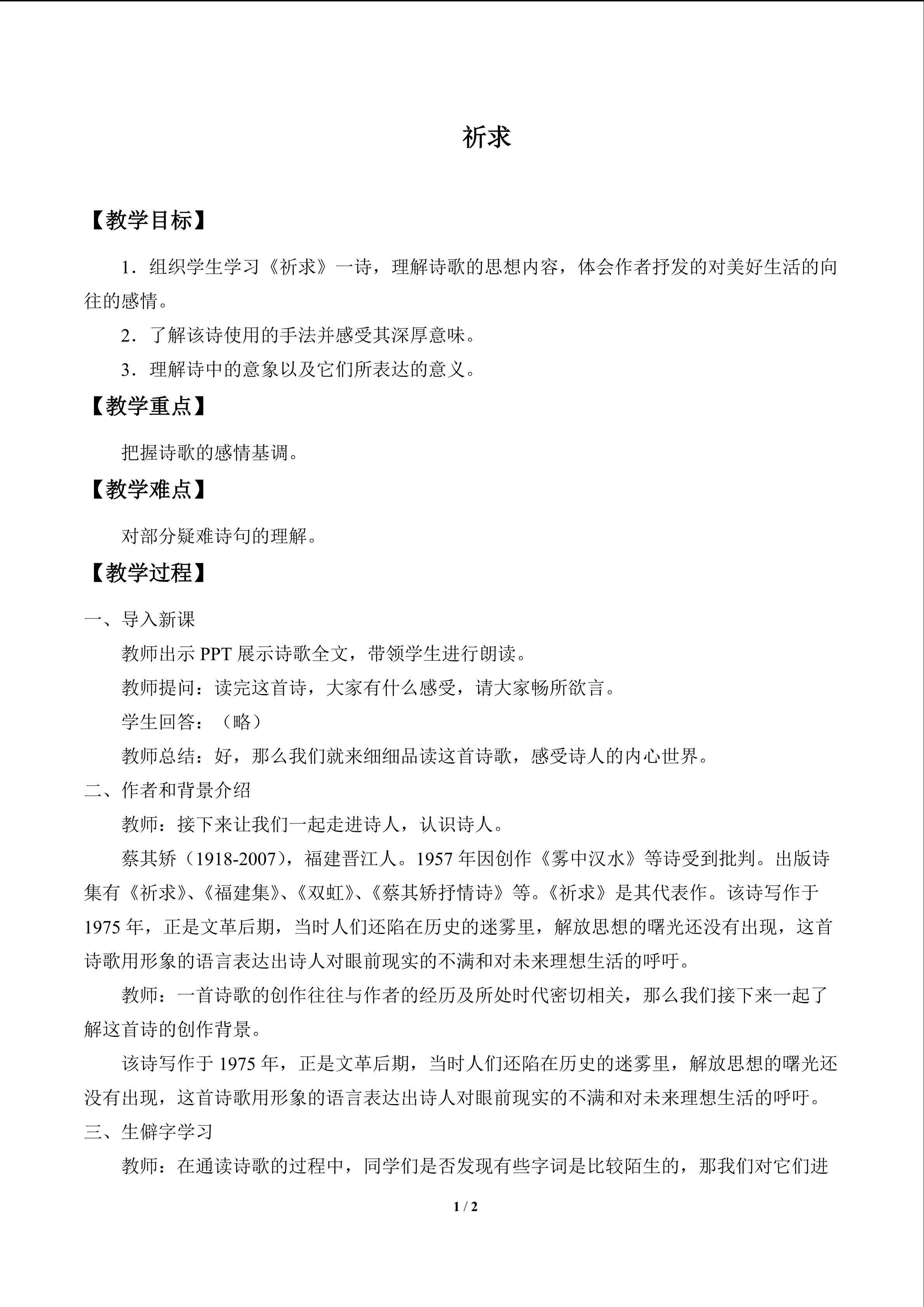 祈求

【教学目标】

1．组织学生学习《祈求》一诗，理解诗歌的思想内容，体会作者抒发的对美好生活的向往的感情。

2．了解该诗使用的手法并感受其深厚意味。

3．理解诗中的意象以及它们所表达的意义。

【教学重点】

把握诗歌的感情基调。

【教学难点】

对部分疑难诗句的理解。

【教学过程】

一、导入新课

教师出示 PPT 展示诗歌全文，带领学生进行朗读。

教师提问：读完这首诗，大家有什么感受，请大家畅所欲言。

学生回答：（略）

教师总结：好，那么我们就来细细品读这首诗歌，感受诗人的内心世界。

二、作者和背景介绍

教师：接下来让我们一起走进诗人，认识诗人。

蔡其矫（1918-2007），福建晋江人。1957 年因创作《雾中汉水》等诗受到批判。出版诗集有《祈求》、《福建集》、《双虹》、《蔡其矫抒情诗》等。《祈求》是其代表作。该诗写作于 1975 年，正是文革后期，当时人们还陷在历史的迷雾里，解放思想的曙光还没有出现，这首诗歌用形象的语言表达出诗人对眼前现实的不满和对未来理想生活的呼吁。

教师：一首诗歌的创作往往与作者的经历及所处时代密切相关，那么我们接下来一起了解这首诗的创作背景。

该诗写作于 1975 年，正是文革后期，当时人们还陷在历史的迷雾里，解放思想的曙光还没有出现，这首诗歌用形象的语言表达出诗人对眼前现实的不满和对未来理想生活的呼吁。

三、生僻字学习

教师：在通读诗歌的过程中，同学们是否发现有些字词是比较陌生的，那我们对它们进

1 / 2